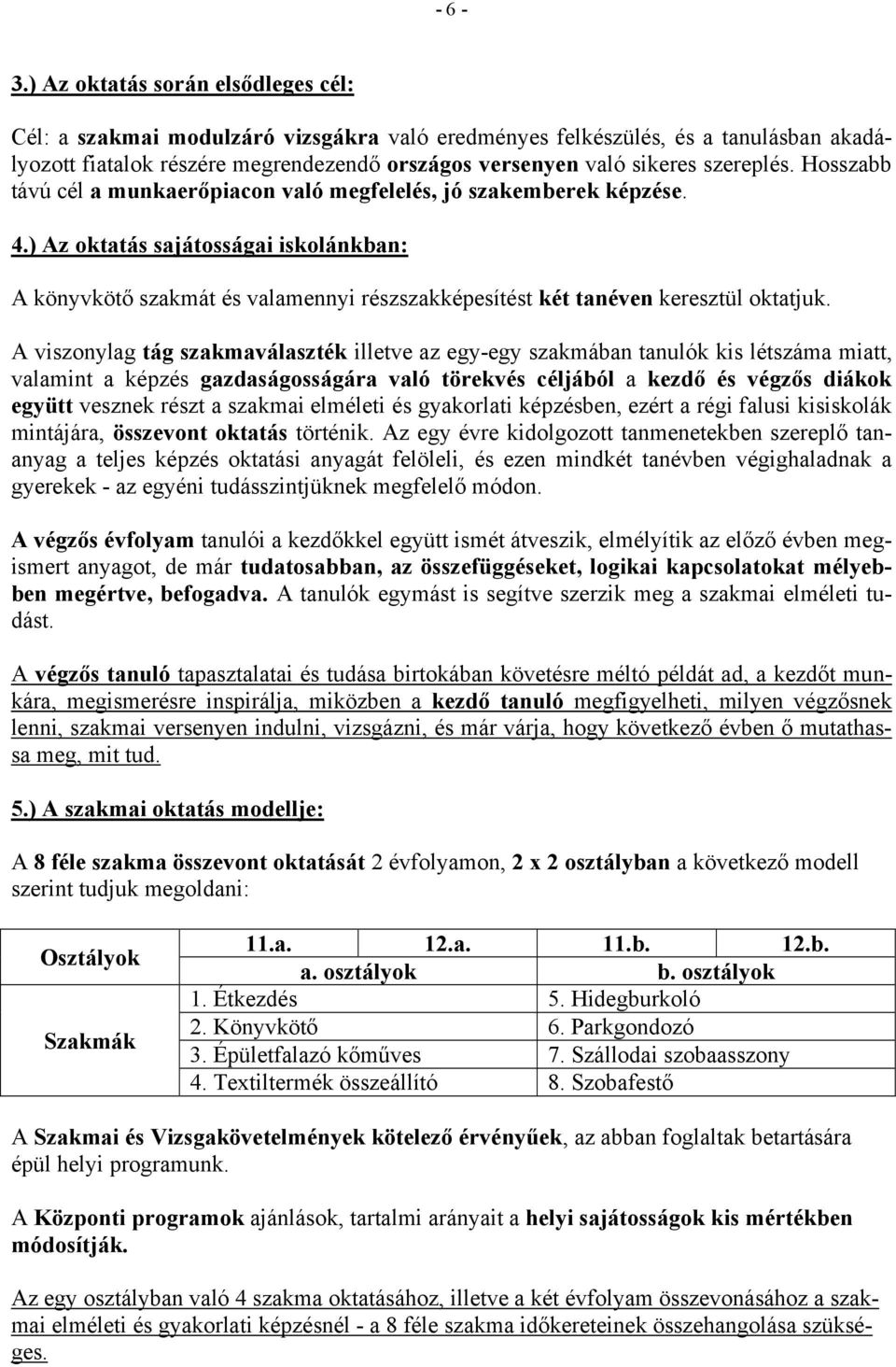 - 6 -

3.) Az oktatás során elsődleges cél:

Cél: a szakmai modulzáró vizsgákra való eredményes felkészülés, és a tanulásban akadályozott fiatalok részére megrendezendő országos versenyen való sikeres szereplés. Hosszabb távú cél a munkaerőpiacon való megfelelés, jó szakemberek képzése.

4.) Az oktatás sajátosságai iskolánkban:

A könyvkötő szakmát és valamennyi részszakképesítést két tanéven keresztül oktatjuk.

A viszonylag tág szakmaválaszték illetve az egy-egy szakmában tanulók kis létszáma miatt, valamint a képzés gazdaságosságára való törekvés céljából a kezdő és végzős diákok együtt vesznek részt a szakmai elméleti és gyakorlati képzésben, ezért a régi falusi kisiskolák mintájára, összevont oktatás történik. Az egy évre kidolgozott tanmenetekben szereplő tananyag a teljes képzés oktatási anyagát felöleli, és ezen mindkét tanévben végighaladnak a gyerekek - az egyéni tudásszintjüknek megfelelő módon.

A végzős évfolyam tanulói a kezdőkkel együtt ismét átveszik, elmélyítik az előző évben megismert anyagot, de már tudatosabban, az összefüggéseket, logikai kapcsolatokat mélyebben megértve, befogadva. A tanulók egymást is segítve szerzik meg a szakmai elméleti tudást.

A végzős tanuló tapasztalatai és tudása birtokában követésre méltó példát ad, a kezdőt munkára, megismerésre inspirálja, miközben a kezdő tanuló megfigyelheti, milyen végzősnek lenni, szakmai versenyen indulni, vizsgázni, és már várja, hogy következő évben ő mutathassa meg, mit tud.

5.) A szakmai oktatás modellje:

A 8 féle szakma összevont oktatását 2 évfolyamon, 2 x 2 osztályban a következő modell szerint tudjuk megoldani:

| Osztályok | 11.a. | 12.a. | 11.b. | 12.b. |
|---|---|---|---|---|
| | a. osztályok | | b. osztályok | |
| Szakmák | 1. Étkezdés | | 5. Hidegburkoló | |
| | 2. Könyvkötő | | 6. Parkgondozó | |
| | 3. Épületfalazó kőműves | | 7. Szállodai szobaasszony | |
| | 4. Textiltermék összeállító | | 8. Szobafestő | |

A Szakmai és Vizsgakövetelmények kötelező érvényűek, az abban foglaltak betartására épül helyi programunk.

A Központi programok ajánlások, tartalmi arányait a helyi sajátosságok kis mértékben módosítják.

Az egy osztályban való 4 szakma oktatásához, illetve a két évfolyam összevonásához a szakmai elméleti és gyakorlati képzésnél - a 8 féle szakma időkereteinek összehangolása szükséges.